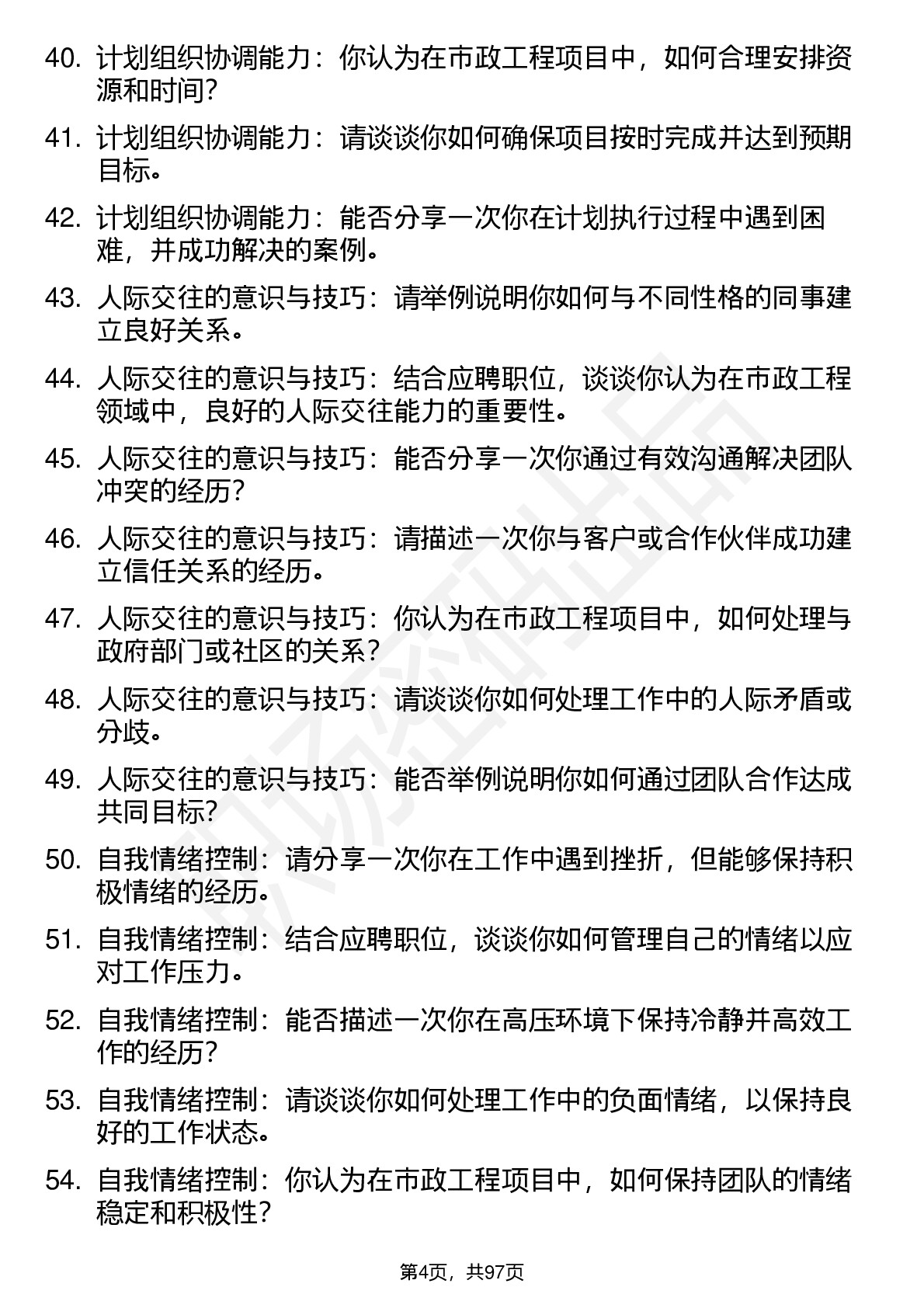 40. 计划组织协调能力：你认为在市政工程项目中，如何合理安排资源和时间？

41. 计划组织协调能力：请谈谈你如何确保项目按时完成并达到预期目标。

42. 计划组织协调能力：能否分享一次你在计划执行过程中遇到困难，并成功解决的案例。

43. 人际交往的意识与技巧：请举例说明你如何与不同性格的同事建立良好关系。

44. 人际交往的意识与技巧：结合应聘职位，谈谈你认为在市政工程领域中，良好的人际交往能力的重要性。

45. 人际交往的意识与技巧：能否分享一次你通过有效沟通解决团队冲突的经历？

46. 人际交往的意识与技巧：请描述一次你与客户或合作伙伴成功建立信任关系的经历。

47. 人际交往的意识与技巧：你认为在市政工程项目中，如何处理与政府部门或社区的关系？

48. 人际交往的意识与技巧：请谈谈你如何处理工作中的人际矛盾或分歧。

49. 人际交往的意识与技巧：能否举例说明你如何通过团队合作达成共同目标？

50. 自我情绪控制：请分享一次你在工作中遇到挫折，但能够保持积极情绪的经历。

51. 自我情绪控制：结合应聘职位，谈谈你如何管理自己的情绪以应对工作压力。

52. 自我情绪控制：能否描述一次你在高压环境下保持冷静并高效工作的经历？

53. 自我情绪控制：请谈谈你如何处理工作中的负面情绪，以保持良好的工作状态。

54. 自我情绪控制：你认为在市政工程项目中，如何保持团队的情绪稳定和积极性？

第4页，共97页